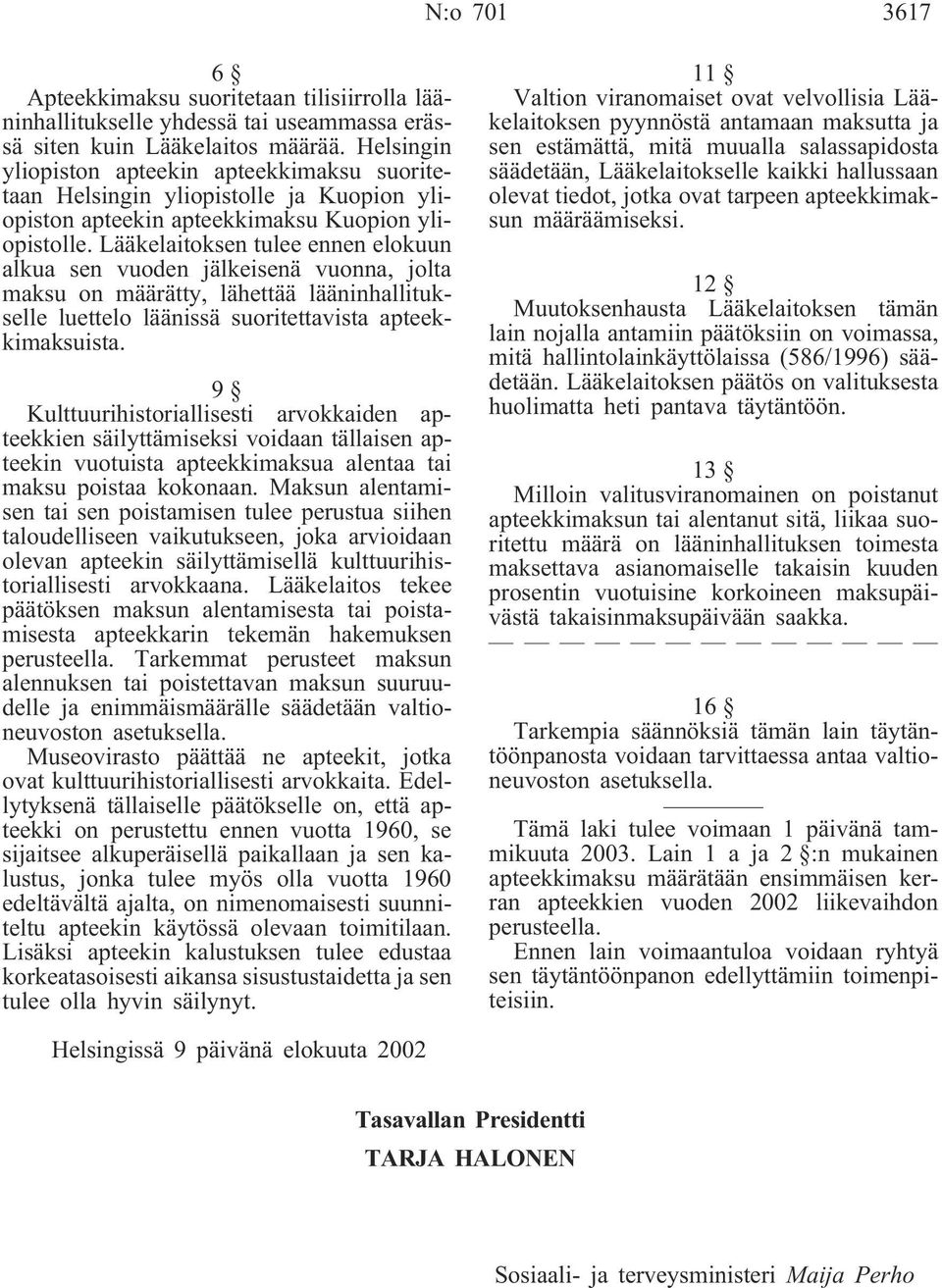 N:o 701 3617

6 §

Apteekkimaksu suoritetaan tilisiirrolla lääninhallitukselle yhdessä tai useammassa erässä siten kuin Lääkelaitos määrää. Helsingin yliopiston apteekin apteekkimaksu suoritetaan Helsingin yliopistolle ja Kuopion yliopiston apteekin apteekkimaksu Kuopion yliopistolle. Lääkelaitoksen tulee ennen elokuun alkua sen vuoden jälkeisenä vuonna, jolta maksu on määrätty, lähettää lääninhallitukselle luettelo läänissä suoritettavista apteekkimaksuista.

9 §

Kulttuurihistoriallisesti arvokkaiden apteekkien säilyttämiseksi voidaan tällaisen apteekin vuotuista apteekkimaksua alentaa tai maksu poistaa kokonaan. Maksun alentamisen tai sen poistamisen tulee perustua siihen taloudelliseen vaikutukseen, joka arvioidaan olevan apteekin säilyttämisellä kulttuurihistoriallisesti arvokkaana. Lääkelaitos tekee päätöksen maksun alentamisesta tai poistamisesta apteekkarin tekemän hakemuksen perusteella. Tarkemmat perusteet maksun alennuksen tai poistettavan maksun suuruudelle ja enimmäismäärälle säädetään valtioneuvoston asetuksella.

Museovirasto päättää ne apteekit, jotka ovat kulttuurihistoriallisesti arvokkaita. Edellytyksenä tällaiselle päätökselle on, että apteekki on perustettu ennen vuotta 1960, se sijaitsee alkuperäisellä paikallaan ja sen kalustus, jonka tulee myös olla vuotta 1960 edeltävältä ajalta, on nimenomaisesti suunniteltu apteekin käytössä olevaan toimitilaan. Lisäksi apteekin kalustuksen tulee edustaa korkeatasoisesti aikansa sisustustaidetta ja sen tulee olla hyvin säilynyt.

11 §

Valtion viranomaiset ovat velvollisia Lääkelaitoksen pyynnöstä antamaan maksutta ja sen estämättä, mitä muualla salassapidosta säädetään, Lääkelaitokselle kaikki hallussaan olevat tiedot, jotka ovat tarpeen apteekkimaksun määräämiseksi.

12 §

Muutoksenhausta Lääkelaitoksen tämän lain nojalla antamiin päätöksiin on voimassa, mitä hallintolainkäyttölaissa (586/1996) säädetään. Lääkelaitoksen päätös on valituksesta huolimatta heti pantava täytäntöön.

13 §

Milloin valitusviranomainen on poistanut apteekkimaksun tai alentanut sitä, liikaa suoritettu määrä on lääninhallituksen toimesta maksettava asianomaiselle takaisin kuuden prosentin vuotuisine korkoineen maksupäivästä takaisinmaksupäivään saakka.

— — — — — — — — — — — — —

16 §

Tarkempia säännöksiä tämän lain täytäntöönpanosta voidaan tarvittaessa antaa valtioneuvoston asetuksella.

Tämä laki tulee voimaan 1 päivänä tammikuuta 2003. Lain 1 a ja 2 §:n mukainen apteekkimaksu määrätään ensimmäisen kerran apteekkien vuoden 2002 liikevaihdon perusteella.

Ennen lain voimaantuloa voidaan ryhtyä sen täytäntöönpanon edellyttämiin toimenpiteisiin.

Helsingissä 9 päivänä elokuuta 2002

Tasavallan Presidentti
TARJA HALONEN

Sosiaali- ja terveysministeri Maija Perho